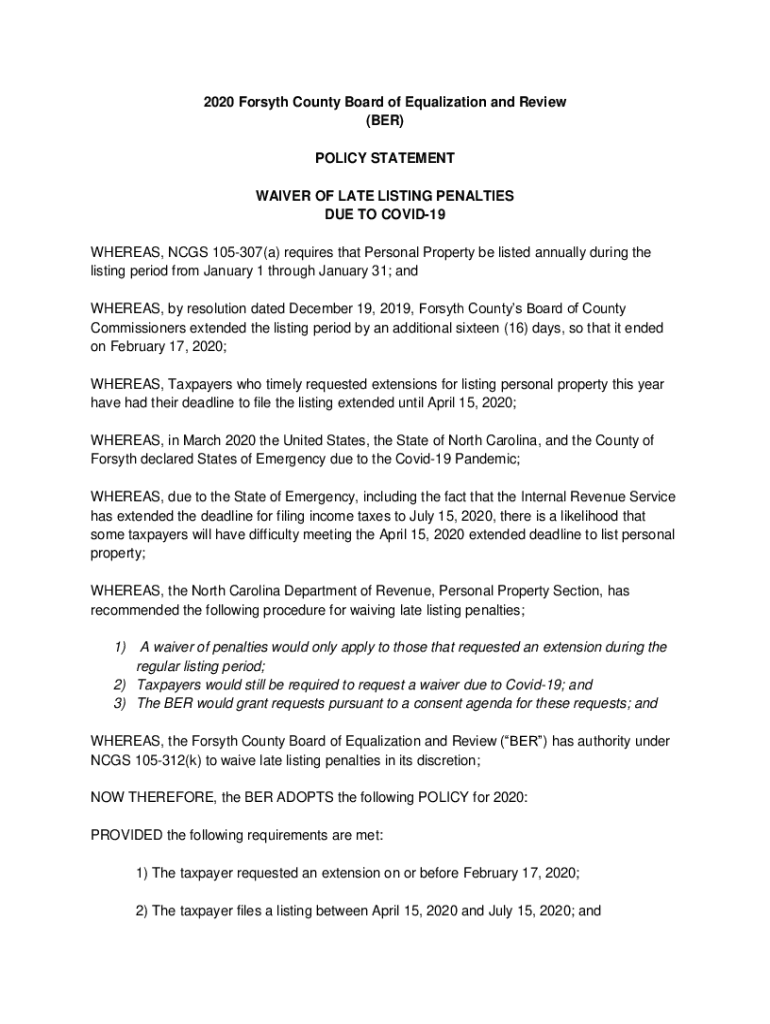 2020 Forsyth County Board of Equalization and Review (BER)

POLICY STATEMENT

WAIVER OF LATE LISTING PENALTIES DUE TO COVID-19

WHEREAS, NCGS 105-307(a) requires that Personal Property be listed annually during the listing period from January 1 through January 31; and

WHEREAS, by resolution dated December 19, 2019, Forsyth County's Board of County Commissioners extended the listing period by an additional sixteen (16) days, so that it ended on February 17, 2020;

WHEREAS, Taxpayers who timely requested extensions for listing personal property this year have had their deadline to file the listing extended until April 15, 2020;

WHEREAS, in March 2020 the United States, the State of North Carolina, and the County of Forsyth declared States of Emergency due to the Covid-19 Pandemic;

WHEREAS, due to the State of Emergency, including the fact that the Internal Revenue Service has extended the deadline for filing income taxes to July 15, 2020, there is a likelihood that some taxpayers will have difficulty meeting the April 15, 2020 extended deadline to list personal property;

WHEREAS, the North Carolina Department of Revenue, Personal Property Section, has recommended the following procedure for waiving late listing penalties;

1) A waiver of penalties would only apply to those that requested an extension during the regular listing period;
2) Taxpayers would still be required to request a waiver due to Covid-19; and
3) The BER would grant requests pursuant to a consent agenda for these requests; and

WHEREAS, the Forsyth County Board of Equalization and Review ("BER") has authority under NCGS 105-312(k) to waive late listing penalties in its discretion;

NOW THEREFORE, the BER ADOPTS the following POLICY for 2020:

PROVIDED the following requirements are met:

1) The taxpayer requested an extension on or before February 17, 2020;

2) The taxpayer files a listing between April 15, 2020 and July 15, 2020; and